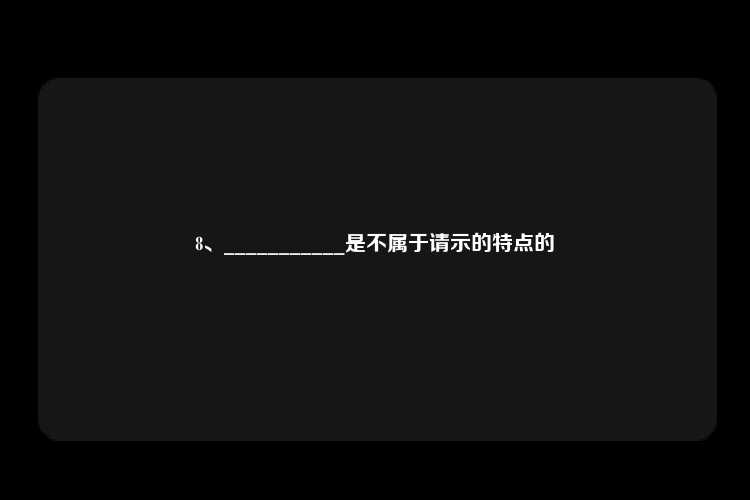 8、___________是不属于请示的特点的